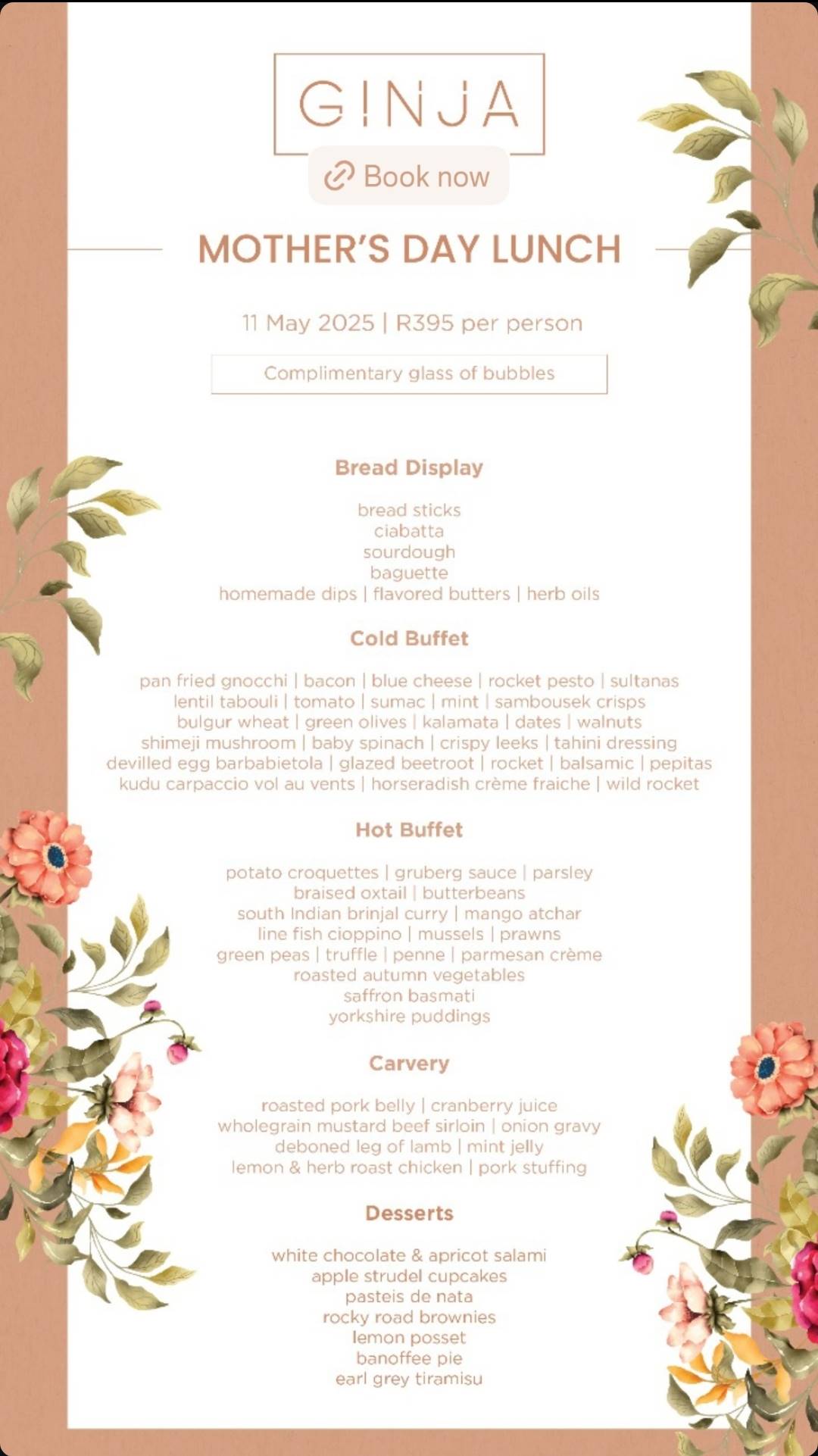 GINJA

Book now

MOTHER'S DAY LUNCH

11 May 2025 | R395 per person

Complimentary glass of bubbles

Bread Display

bread sticks
ciabatta
sourdough
baguette
homemade dips | flavored butters | herb oils

Cold Buffet

pan fried gnocchi | bacon | blue cheese | rocket pesto | sultanas
lentil tabouli | tomato | sumac | mint | sambousek crisps
bulgur wheat | green olives | kalamata | dates | walnuts
shimeji mushroom | baby spinach | crispy leeks | tahini dressing
devilled egg barbabietola | glazed beetroot | rocket | balsamic | pepitas
kudu carpaccio vol au vents | horseradish crème fraiche | wild rocket

Hot Buffet

potato croquettes | gruberg sauce | parsley
braised oxtail | butterbeans
south Indian brinjal curry | mango atchar
line fish cioppino | mussels | prawns
green peas | truffle | penne | parmesan crème
roasted autumn vegetables
saffron basmati
yorkshire puddings

Carvery

roasted pork belly | cranberry juice
wholegrain mustard beef sirloin | onion gravy
deboned leg of lamb | mint jelly
lemon & herb roast chicken | pork stuffing

Desserts

white chocolate & apricot salami
apple strudel cupcakes
pasteis de nata
rocky road brownies
lemon posset
banoffee pie
earl grey tiramisu